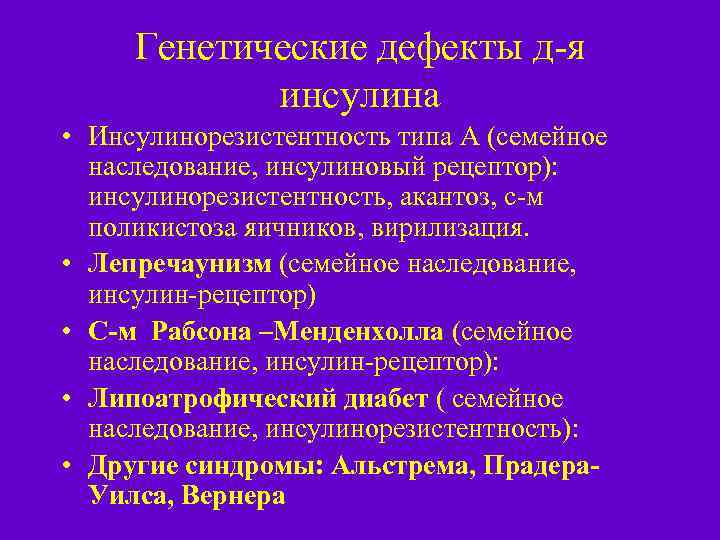 Генетические дефекты д-я инсулина

• Инсулинорезистентность типа А (семейное наследование, инсулиновый рецептор): инсулинорезистентность, акантоз, с-м поликистоза яичников, вирилизация.
• Лепречаунизм (семейное наследование, инсулин-рецептор)
• С-м Рабсона –Менденхолла (семейное наследование, инсулин-рецептор):
• Липоатрофический диабет ( семейное наследование, инсулинорезистентность):
• Другие синдромы: Альстрема, Прадера-Уилса, Вернера